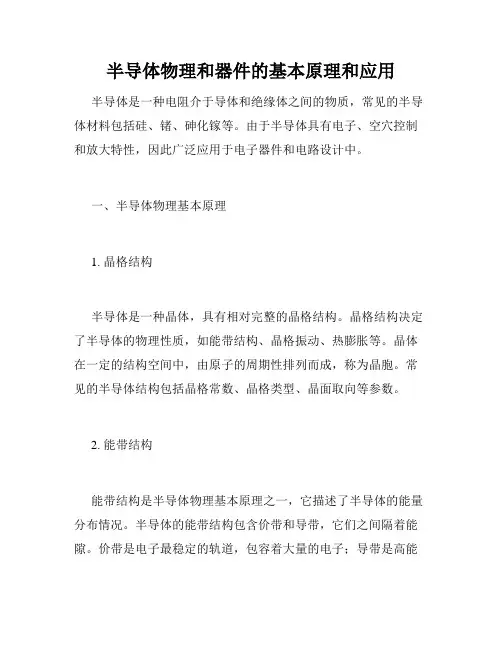 半导体物理和器件的基本原理和应用

半导体是一种电阻介于导体和绝缘体之间的物质，常见的半导体材料包括硅、锗、砷化镓等。由于半导体具有电子、空穴控制和放大特性，因此广泛应用于电子器件和电路设计中。

一、半导体物理基本原理

1. 晶格结构

半导体是一种晶体，具有相对完整的晶格结构。晶格结构决定了半导体的物理性质，如能带结构、晶格振动、热膨胀等。晶体在一定的结构空间中，由原子的周期性排列而成，称为晶胞。常见的半导体结构包括晶格常数、晶格类型、晶面取向等参数。

2. 能带结构

能带结构是半导体物理基本原理之一，它描述了半导体的能量分布情况。半导体的能带结构包含价带和导带，它们之间隔着能隙。价带是电子最稳定的轨道，包容着大量的电子；导带是高能